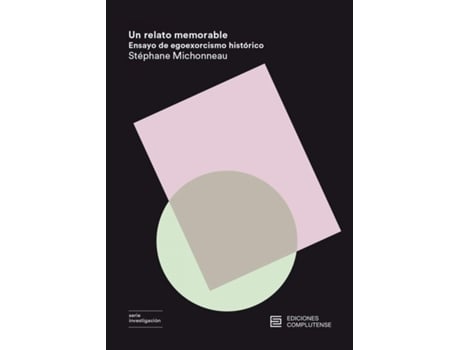 Un relato memorable
Ensayo de egoexorcismo histórico
Stéphane Michonneau

serie
investigación

EDICIONES
COMPLUTENSE